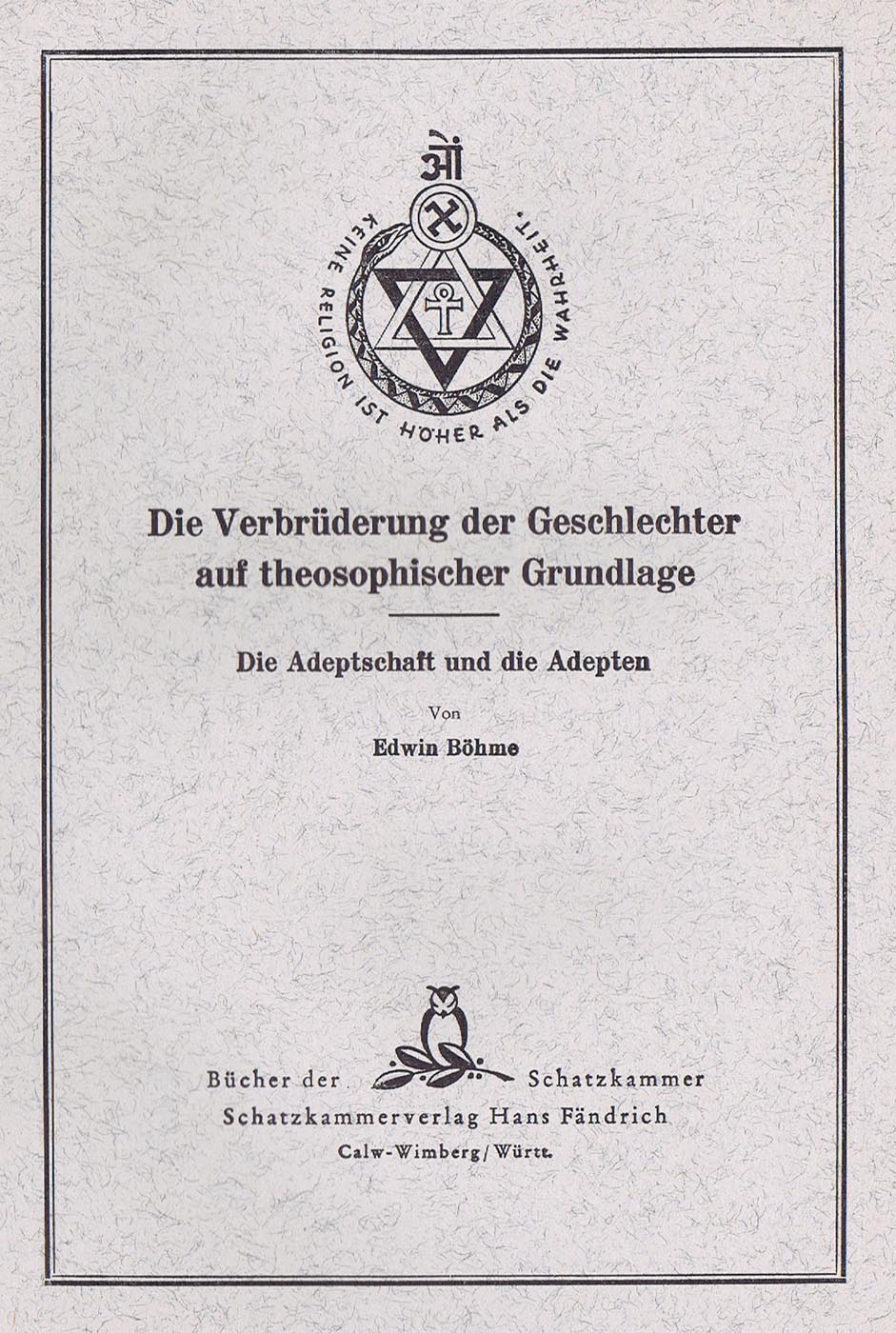 ॐ

KEINE RELIGION IST HÖHER ALS DIE WAHRHEIT.

Die Verbrüderung der Geschlechter auf theosophischer Grundlage

Die Adeptschaft und die Adepten

Von

Edwin Böhme

Bücher der Schatzkammer

Schatzkammerverlag Hans Fändrich

Calw-Wimberg / Württ.